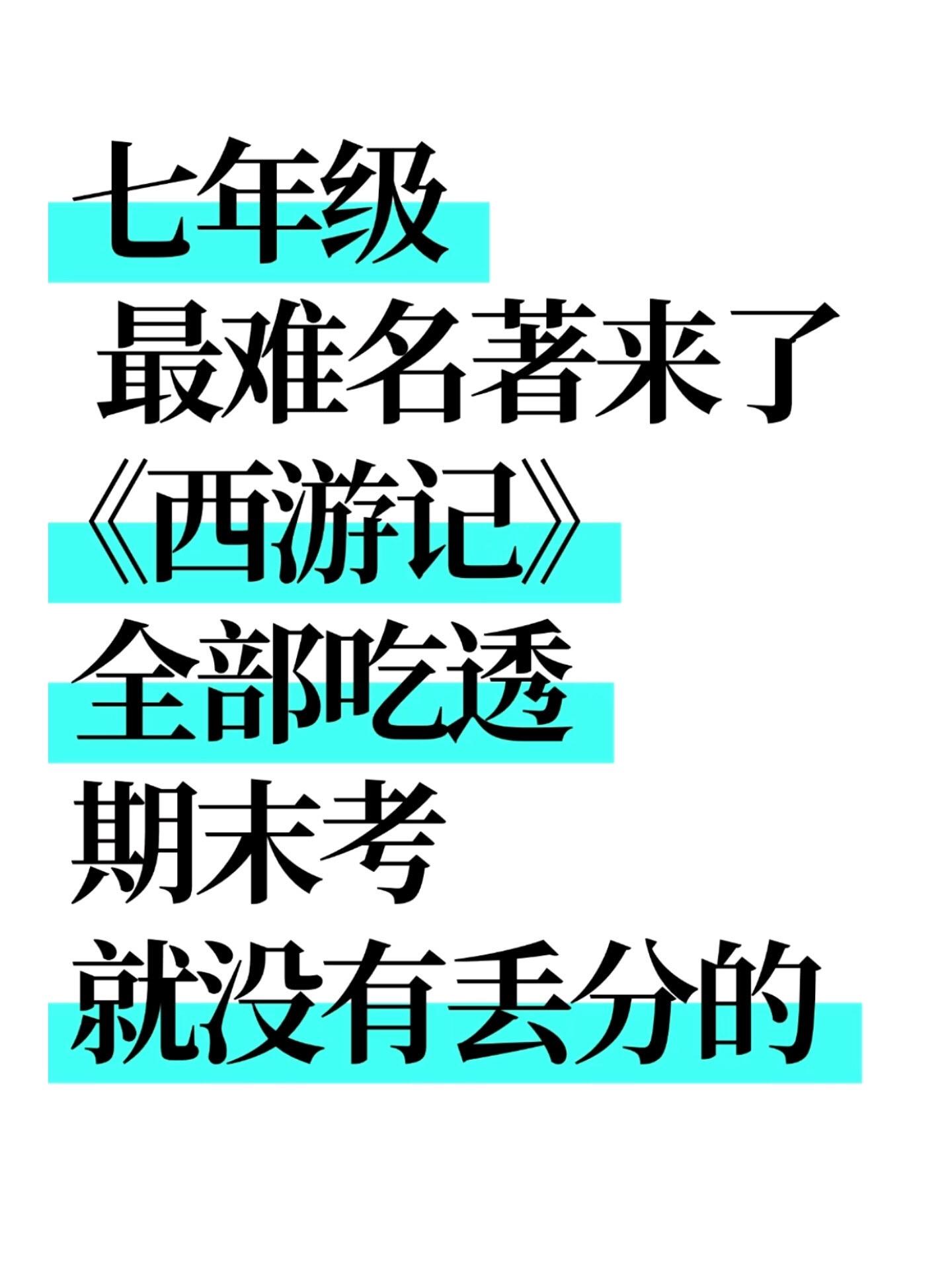 七年级
最难名著来了
《西游记》
全部吃透
期末考
就没有丢分的